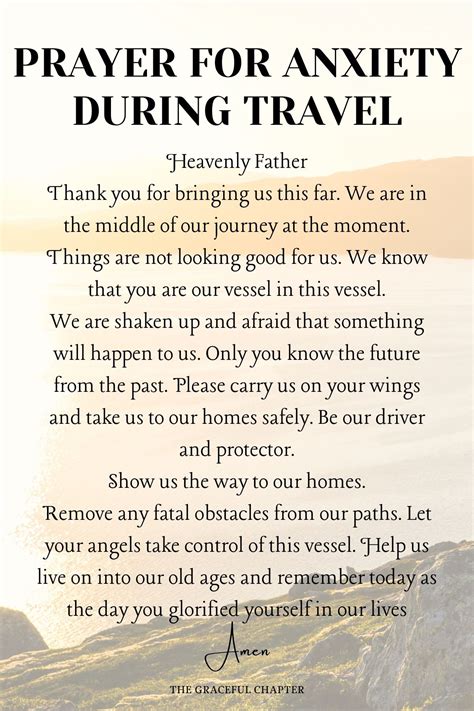 PRAYER FOR ANXIETY DURING TRAVEL

Heavenly Father
Thank you for bringing us this far. We are in the middle of our journey at the moment. Things are not looking good for us. We know that you are our vessel in this vessel.
We are shaken up and afraid that something will happen to us. Only you know the future from the past. Please carry us on your wings and take us to our homes safely. Be our driver and protector.
Show us the way to our homes.
Remove any fatal obstacles from our paths. Let your angels take control of this vessel. Help us live on into our old ages and remember today as the day you glorified yourself in our lives

Amen

THE GRACEFUL CHAPTER